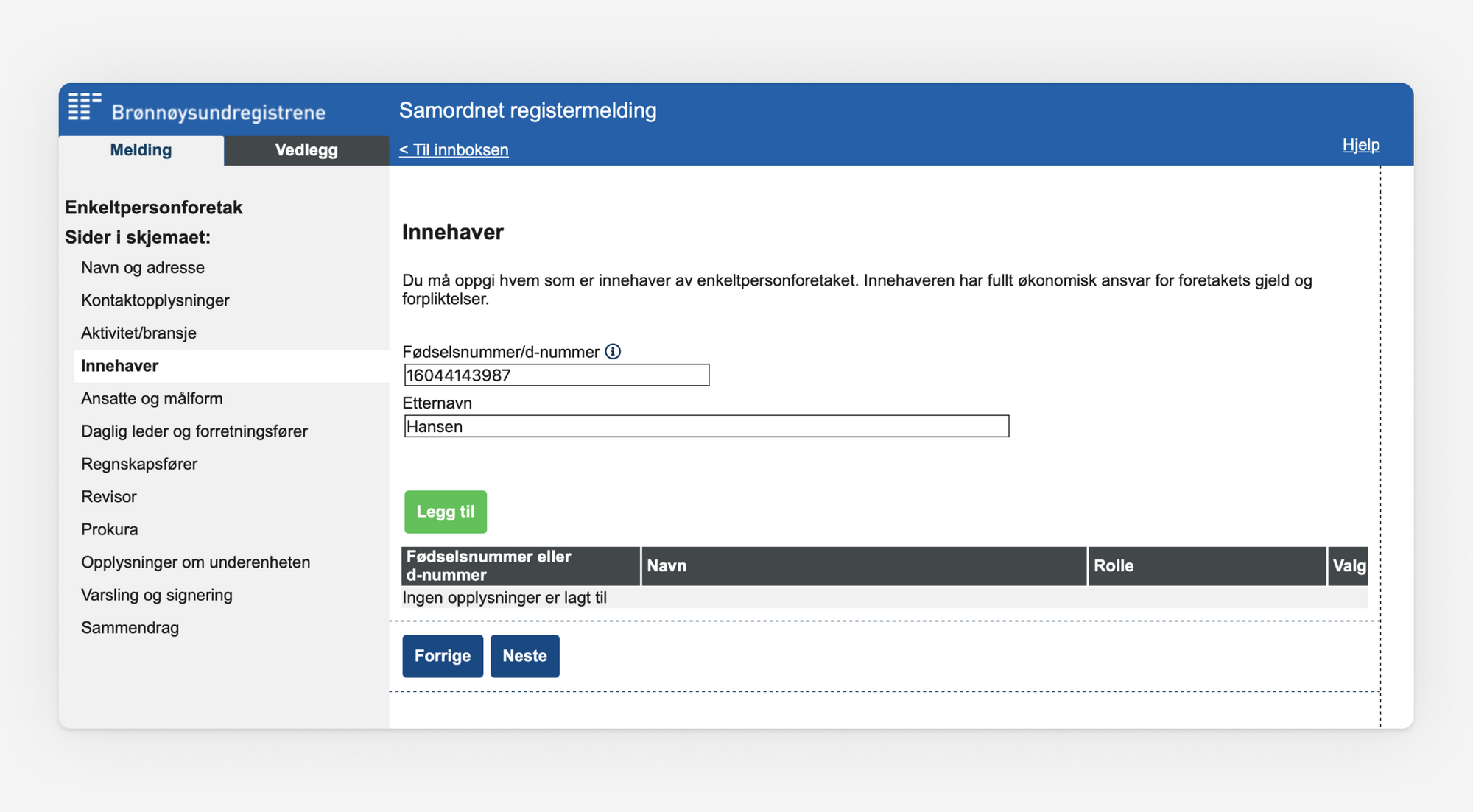 Brønnøysundregistrene

Samordnet registermelding

Melding

Vedlegg

< Til innboksen

Hjelp

Enkeltpersonforetak

Sider i skjemaet:

Navn og adresse

Kontaktopplysninger

Aktivitet/bransje

Innehaver

Ansatte og målform

Daglig leder og forretningsfører

Regnskapsfører

Revisor

Prokura

Opplysninger om underenheten

Varsling og signering

Sammendrag

Innehaver

Du må oppgi hvem som er innehaver av enkeltpersonforetaket. Innehaveren har fullt økonomisk ansvar for foretakets gjeld og forpliktelser.

Fødselsnummer/d-nummer

16044143987

Etternavn

Hansen

Legg til

| Fødselsnummer eller d-nummer | Navn | Rolle | Valg |
|---|---|---|---|
| Ingen opplysninger er lagt til | | | |

Forrige

Neste